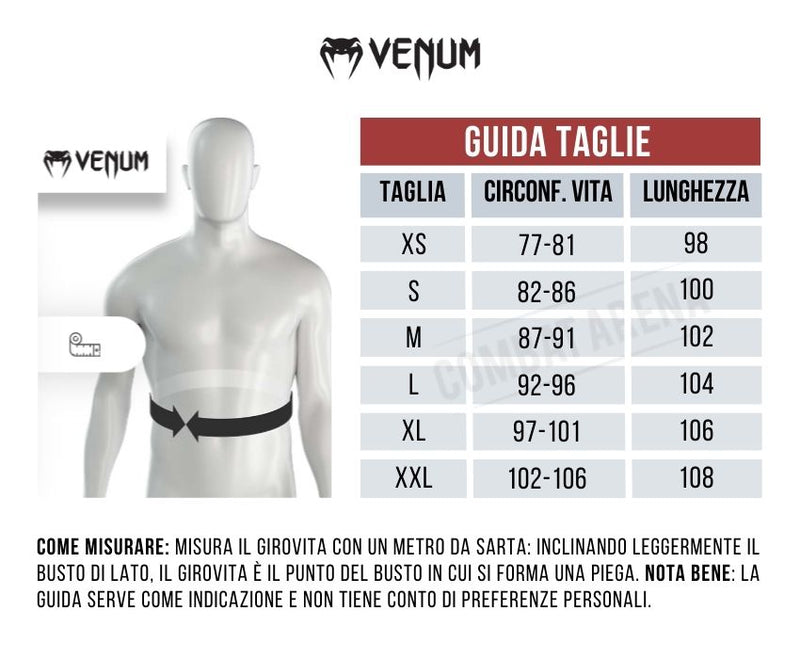 VENUM

VENUM

GUIDA TAGLIE

| TAGLIA | CIRCONF. VITA | LUNGHEZZA |
|---|---|---|
| XS | 77-81 | 98 |
| S | 82-86 | 100 |
| M | 87-91 | 102 |
| L | 92-96 | 104 |
| XL | 97-101 | 106 |
| XXL | 102-106 | 108 |

COMBAT ARENA

COME MISURARE: MISURA IL GIROVITA CON UN METRO DA SARTA: INCLINANDO LEGGERMENTE IL BUSTO DI LATO, IL GIROVITA È IL PUNTO DEL BUSTO IN CUI SI FORMA UNA PIEGA. NOTA BENE: LA GUIDA SERVE COME INDICAZIONE E NON TIENE CONTO DI PREFERENZE PERSONALI.